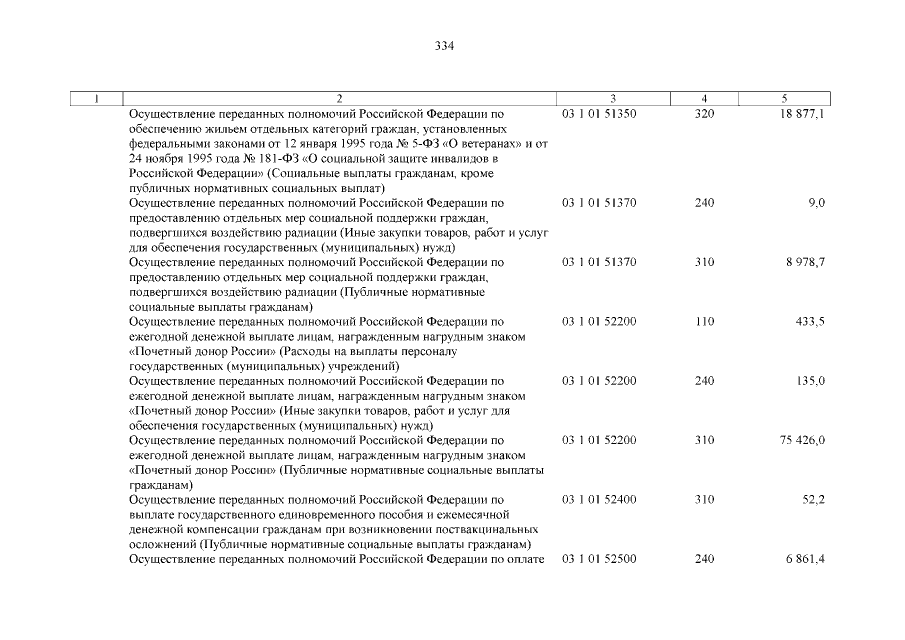 334

| 1 | 2 | 3 | 4 | 5 |
|---|---|---|---|---|
| | Осуществление переданных полномочий Российской Федерации по обеспечению жильем отдельных категорий граждан, установленных федеральными законами от 12 января 1995 года № 5-ФЗ «О ветеранах» и от 24 ноября 1995 года № 181-ФЗ «О социальной защите инвалидов в Российской Федерации» (Социальные выплаты гражданам, кроме публичных нормативных социальных выплат) | 03 1 01 51350 | 320 | 18 877,1 |
| | Осуществление переданных полномочий Российской Федерации по предоставлению отдельных мер социальной поддержки граждан, подвергшихся воздействию радиации (Иные закупки товаров, работ и услуг для обеспечения государственных (муниципальных) нужд) | 03 1 01 51370 | 240 | 9,0 |
| | Осуществление переданных полномочий Российской Федерации по предоставлению отдельных мер социальной поддержки граждан, подвергшихся воздействию радиации (Публичные нормативные социальные выплаты гражданам) | 03 1 01 51370 | 310 | 8 978,7 |
| | Осуществление переданных полномочий Российской Федерации по ежегодной денежной выплате лицам, награжденным нагрудным знаком «Почетный донор России» (Расходы на выплаты персоналу государственных (муниципальных) учреждений) | 03 1 01 52200 | 110 | 433,5 |
| | Осуществление переданных полномочий Российской Федерации по ежегодной денежной выплате лицам, награжденным нагрудным знаком «Почетный донор России» (Иные закупки товаров, работ и услуг для обеспечения государственных (муниципальных) нужд) | 03 1 01 52200 | 240 | 135,0 |
| | Осуществление переданных полномочий Российской Федерации по ежегодной денежной выплате лицам, награжденным нагрудным знаком «Почетный донор России» (Публичные нормативные социальные выплаты гражданам) | 03 1 01 52200 | 310 | 75 426,0 |
| | Осуществление переданных полномочий Российской Федерации по выплате государственного единовременного пособия и ежемесячной денежной компенсации гражданам при возникновении поствакцинальных осложнений (Публичные нормативные социальные выплаты гражданам) | 03 1 01 52400 | 310 | 52,2 |
| | Осуществление переданных полномочий Российской Федерации по оплате | 03 1 01 52500 | 240 | 6 861,4 |